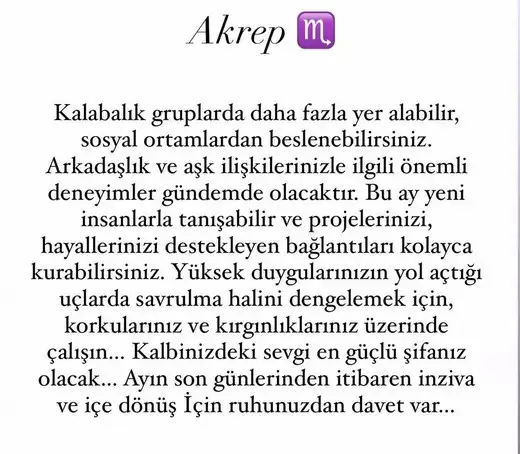 Akrep ♏

Kalabalık gruplarda daha fazla yer alabilir, sosyal ortamlardan beslenebilirsiniz. Arkadaşlık ve aşk ilişkilerinizle ilgili önemli deneyimler gündemde olacaktır. Bu ay yeni insanlarla tanışabilir ve projelerinizi, hayallerinizi destekleyen bağlantıları kolayca kurabilirsiniz. Yüksek duygularınızın yol açtığı uçlarda savrulma halini dengelemek için, korkularınız ve kırgınlıklarınız üzerinde çalışın... Kalbinizdeki sevgi en güçlü şifanız olacak... Ayın son günlerinden itibaren inziva ve içe dönüş İçin ruhunuzdan davet var...